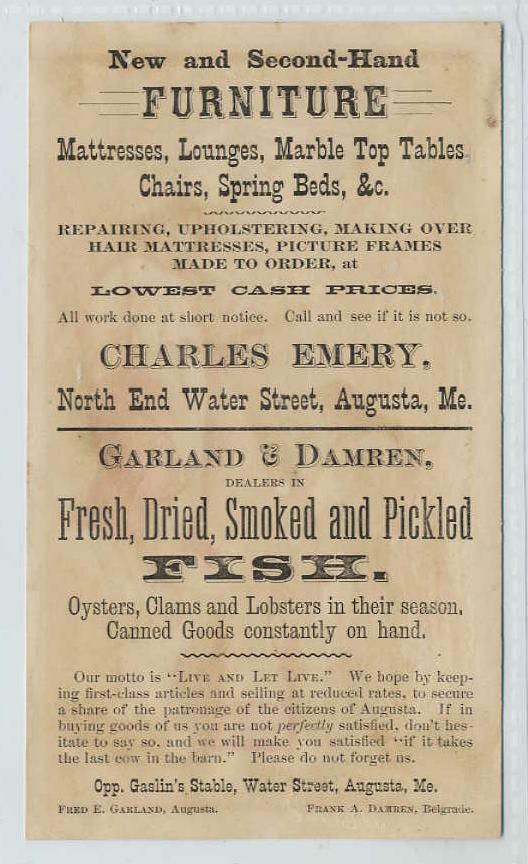 New and Second-Hand

FURNITURE

Mattresses, Lounges, Marble Top Tables Chairs, Spring Beds, &c.

REPAIRING, UPHOLSTERING, MAKING OVER HAIR MATTRESSES, PICTURE FRAMES MADE TO ORDER, at

LOWEST CASH PRICES.

All work done at short notice. Call and see if it is not so.

CHARLES EMERY,

North End Water Street, Augusta, Me.

GARLAND & DAMREN,

DEALERS IN

Fresh, Dried, Smoked and Pickled

FISH.

Oysters, Clams and Lobsters in their season. Canned Goods constantly on hand.

Our motto is "LIVE AND LET LIVE." We hope by keeping first-class articles and selling at reduced rates, to secure a share of the patronage of the citizens of Augusta. If in buying goods of us you are not perfectly satisfied, don't hesitate to say so, and we will make you satisfied "if it takes the last cow in the barn." Please do not forget us.

Opp. Gaslin's Stable, Water Street, Augusta, Me.

FRED E. GARLAND, Augusta. FRANK A. DAMREN, Belgrade.